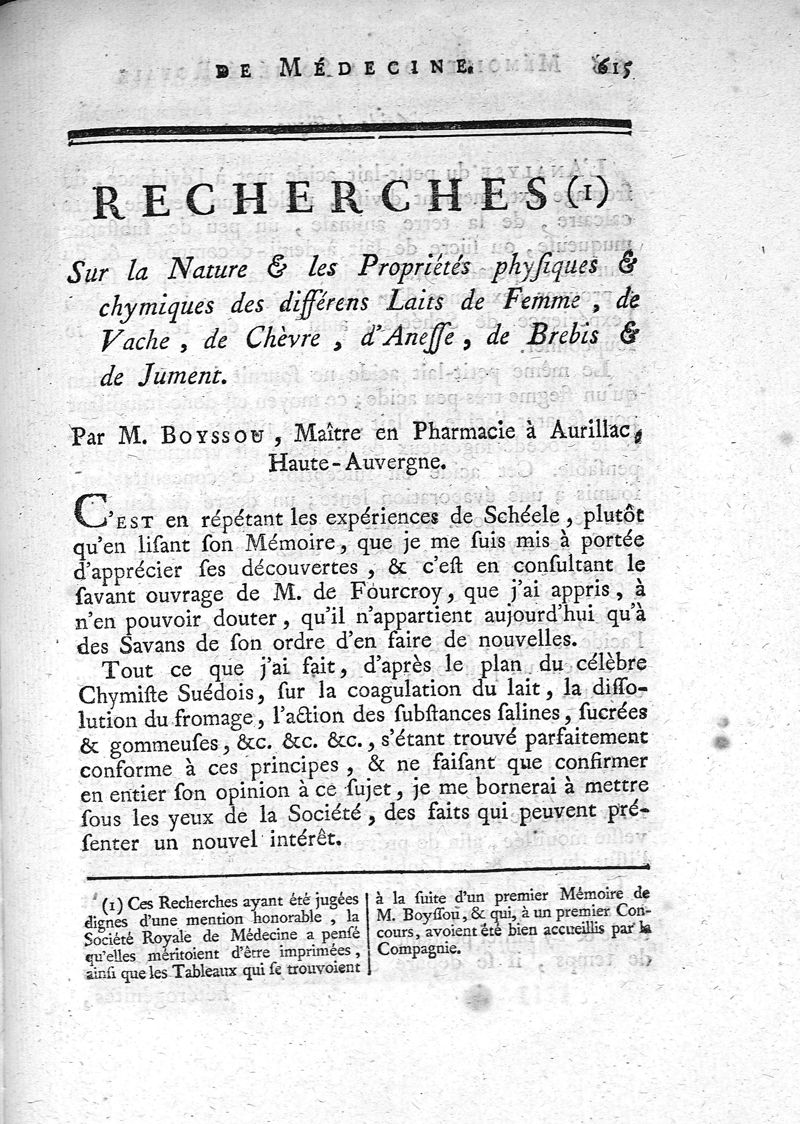 DE MÉDECINE. 615

RECHERCHES (1)

Sur la Nature & les Propriétés physiques & chymiques des différens Laits de Femme, de Vache, de Chèvre, d'Anesse, de Brebis & de Jument.

Par M. BOYSSOU, Maître en Pharmacie à Aurillac, Haute-Auvergne.

C'EST en répétant les expériences de Schéele, plutôt qu'en lisant son Mémoire, que je me suis mis à portée d'apprécier ses découvertes, & c'est en consultant le savant ouvrage de M. de Fourcroy, que j'ai appris, à n'en pouvoir douter, qu'il n'appartient aujourd'hui qu'à des Savans de son ordre d'en faire de nouvelles.

Tout ce que j'ai fait, d'après le plan du célèbre Chymiste Suédois, sur la coagulation du lait, la dissolution du fromage, l'action des substances salines, sucrées & gommeuses, &c. &c. &c., s'étant trouvé parfaitement conforme à ces principes, & ne faisant que confirmer en entier son opinion à ce sujet, je me bornerai à mettre sous les yeux de la Société, des faits qui peuvent présenter un nouvel intérêt.

(1) Ces Recherches ayant été jugées dignes d'une mention honorable, la Société Royale de Médecine a pensé qu'elles méritoient d'être imprimées, ainsi que les Tableaux qui se trouvoient à la suite d'un premier Mémoire de M. Boyssou, & qui, à un premier Concours, avoient été bien accueillis par la Compagnie.